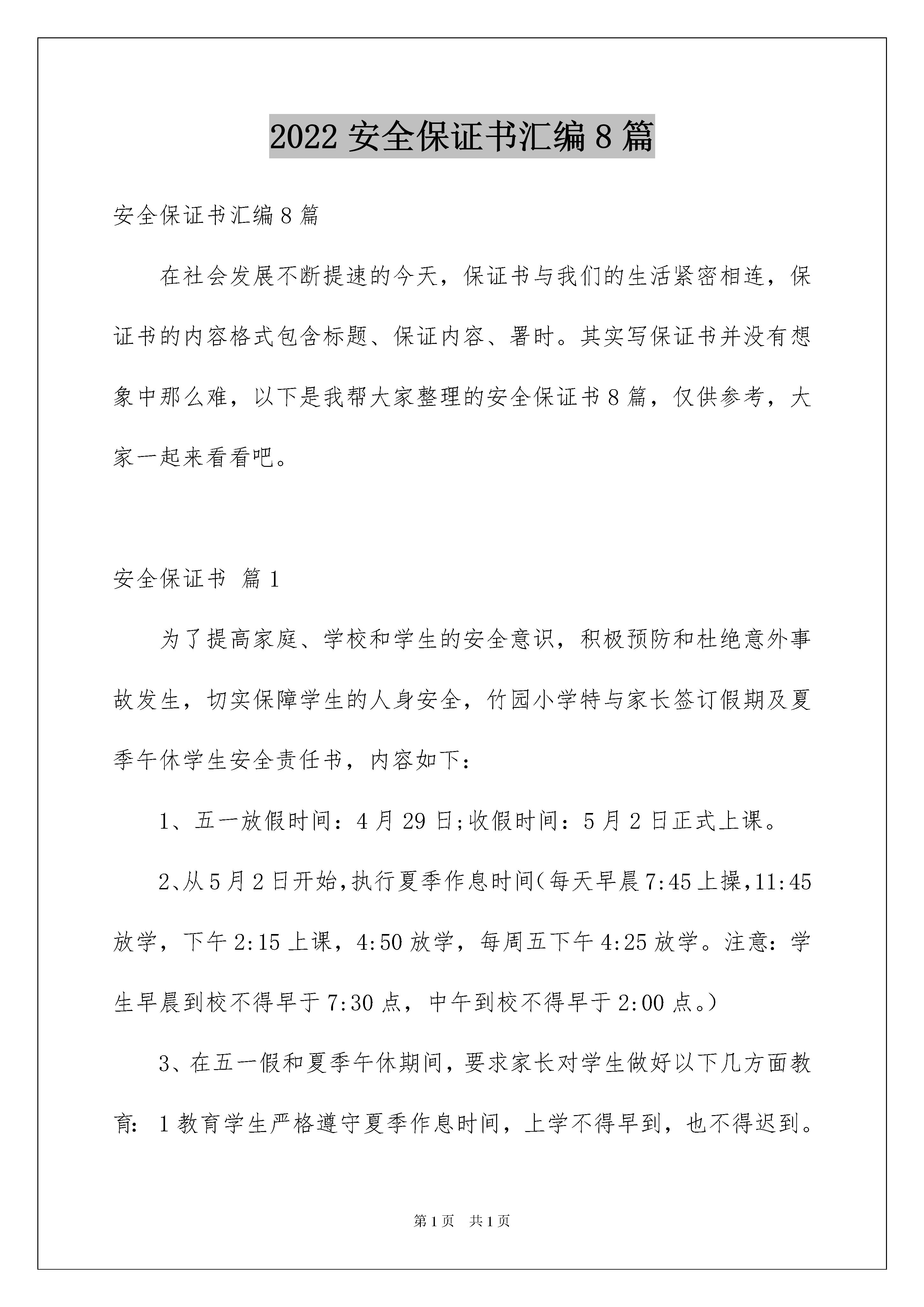 2022 安全保证书汇编 8 篇

安全保证书汇编 8 篇

在社会发展不断提速的今天，保证书与我们的生活紧密相连，保证书的内容格式包含标题、保证内容、署时。其实写保证书并没有想象中那么难，以下是我帮大家整理的安全保证书 8 篇，仅供参考，大家一起来看看吧。

安全保证书 篇 1

为了提高家庭、学校和学生的安全意识，积极预防和杜绝意外事故发生，切实保障学生的人身安全，竹园小学特与家长签订假期及夏季午休学生安全责任书，内容如下：

1、五一放假时间：4 月 29 日;收假时间：5 月 2 日正式上课。

2、从 5 月 2 日开始,执行夏季作息时间(每天早晨 7:45 上操,11:45 放学，下午 2:15 上课，4:50 放学，每周五下午 4:25 放学。注意：学生早晨到校不得早于 7:30 点，中午到校不得早于 2:00 点。)

3、在五一假和夏季午休期间，要求家长对学生做好以下几方面教育：1 教育学生严格遵守夏季作息时间，上学不得早到，也不得迟到。

第 1 页 共 1 页